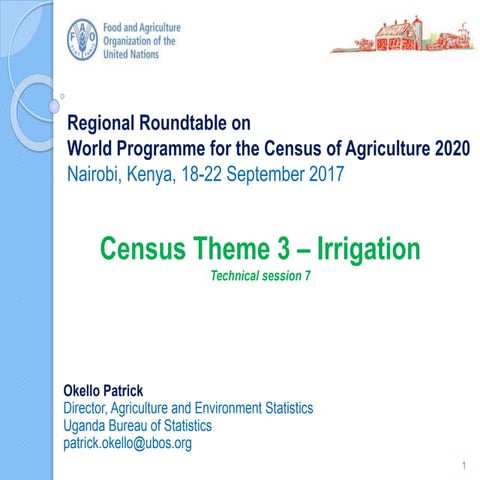 FAO

Food and Agriculture Organization of the United Nations

Regional Roundtable on
World Programme for the Census of Agriculture 2020
Nairobi, Kenya, 18-22 September 2017

Census Theme 3 – Irrigation
Technical session 7

Okello Patrick
Director, Agriculture and Environment Statistics
Uganda Bureau of Statistics
patrick.okello@ubos.org

1